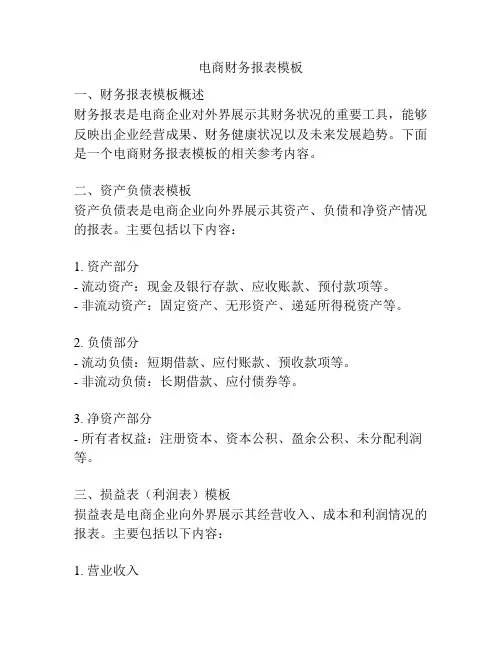 电商财务报表模板

一、财务报表模板概述
财务报表是电商企业对外界展示其财务状况的重要工具，能够反映出企业经营成果、财务健康状况以及未来发展趋势。下面是一个电商财务报表模板的相关参考内容。

二、资产负债表模板
资产负债表是电商企业向外界展示其资产、负债和净资产情况的报表。主要包括以下内容：

1. 资产部分
- 流动资产：现金及银行存款、应收账款、预付款项等。
- 非流动资产：固定资产、无形资产、递延所得税资产等。

2. 负债部分
- 流动负债：短期借款、应付账款、预收款项等。
- 非流动负债：长期借款、应付债券等。

3. 净资产部分
- 所有者权益：注册资本、资本公积、盈余公积、未分配利润等。

三、损益表（利润表）模板
损益表是电商企业向外界展示其经营收入、成本和利润情况的报表。主要包括以下内容：

1. 营业收入